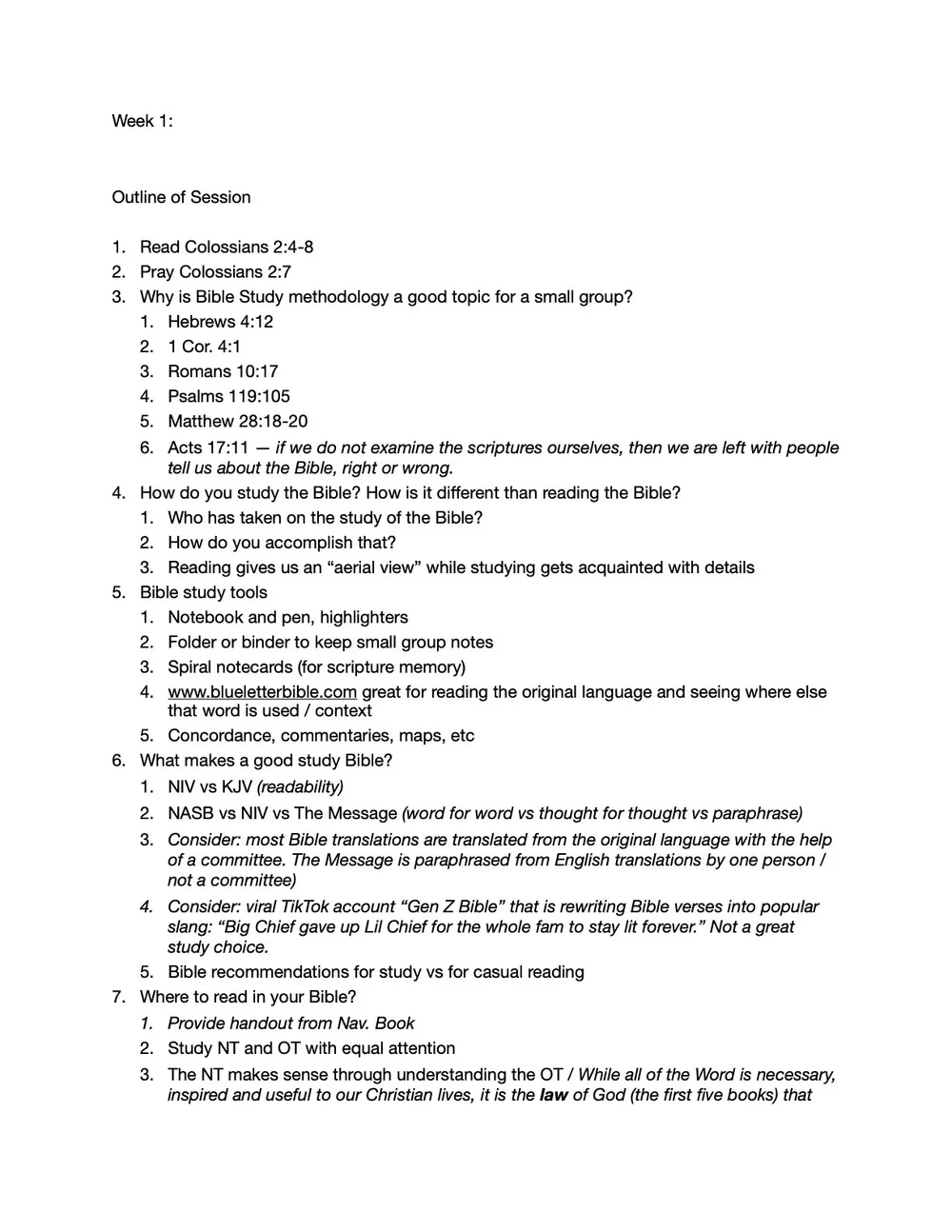 Week 1:

Outline of Session

1. Read Colossians 2:4-8
2. Pray Colossians 2:7
3. Why is Bible Study methodology a good topic for a small group?
1. Hebrews 4:12
2. 1 Cor. 4:1
3. Romans 10:17
4. Psalms 119:105
5. Matthew 28:18-20
6. Acts 17:11 — if we do not examine the scriptures ourselves, then we are left with people tell us about the Bible, right or wrong.
4. How do you study the Bible? How is it different than reading the Bible?
1. Who has taken on the study of the Bible?
2. How do you accomplish that?
3. Reading gives us an "aerial view" while studying gets acquainted with details
5. Bible study tools
1. Notebook and pen, highlighters
2. Folder or binder to keep small group notes
3. Spiral notecards (for scripture memory)
4. www.blueletterbible.com great for reading the original language and seeing where else that word is used / context
5. Concordance, commentaries, maps, etc
6. What makes a good study Bible?
1. NIV vs KJV (readability)
2. NASB vs NIV vs The Message (word for word vs thought for thought vs paraphrase)
3. Consider: most Bible translations are translated from the original language with the help of a committee. The Message is paraphrased from English translations by one person / not a committee)
4. Consider: viral TikTok account "Gen Z Bible" that is rewriting Bible verses into popular slang: "Big Chief gave up Lil Chief for the whole fam to stay lit forever." Not a great study choice.
5. Bible recommendations for study vs for casual reading
7. Where to read in your Bible?
1. Provide handout from Nav. Book
2. Study NT and OT with equal attention
3. The NT makes sense through understanding the OT / While all of the Word is necessary, inspired and useful to our Christian lives, it is the law of God (the first five books) that